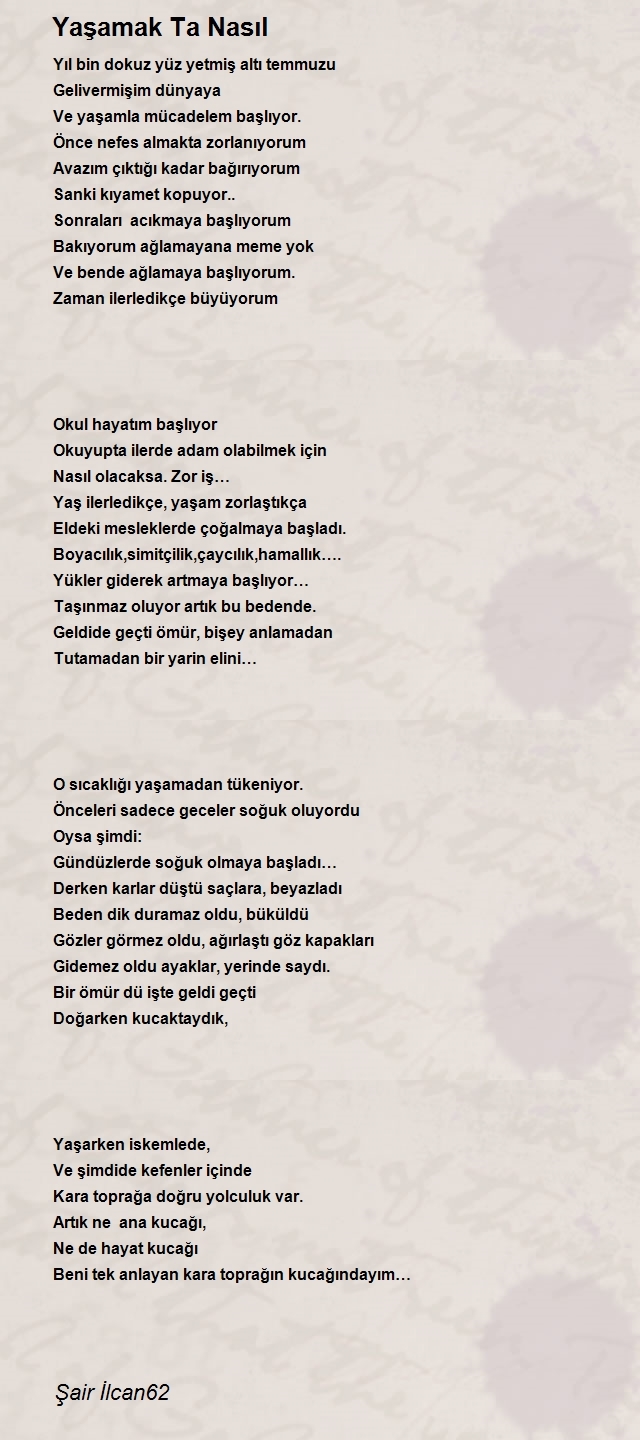 Yaşamak Ta Nasıl

Yıl bin dokuz yüz yetmiş altı temmuzu
Gelivermişim dünyaya
Ve yaşamla mücadelem başlıyor.
Önce nefes almakta zorlanıyorum
Avazım çıktığı kadar bağırıyorum
Sanki kıyamet kopuyor..
Sonraları acıkmaya başlıyorum
Bakıyorum ağlamayana meme yok
Ve bende ağlamaya başlıyorum.
Zaman ilerledikçe büyüyorum

Okul hayatım başlıyor
Okuyupta ilerde adam olabilmek için
Nasıl olacaksa. Zor iş…
Yaş ilerledikçe, yaşam zorlaştıkça
Eldeki mesleklerde çoğalmaya başladı.
Boyacılık,simitçilik,çaycılık,hamallık….
Yükler giderek artmaya başlıyor…
Taşınmaz oluyor artık bu bedende.
Geldide geçti ömür, bişey anlamadan
Tutamadan bir yarin elini…

O sıcaklığı yaşamadan tükeniyor.
Önceleri sadece geceler soğuk oluyordu
Oysa şimdi:
Gündüzlerde soğuk olmaya başladı…
Derken karlar düştü saçlara, beyazladı
Beden dik duramaz oldu, büküldü
Gözler görmez oldu, ağırlaştı göz kapakları
Gidemez oldu ayaklar, yerinde saydı.
Bir ömür dü işte geldi geçti
Doğarken kucaktaydık,

Yaşarken iskemlede,
Ve şimdide kefenler içinde
Kara toprağa doğru yolculuk var.
Artık ne ana kucağı,
Ne de hayat kucağı
Beni tek anlayan kara toprağın kucağındayım…

Şair İlcan62